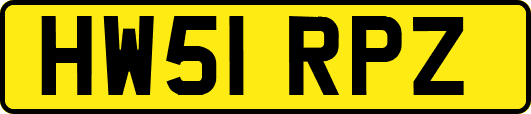 HW51 RPZ